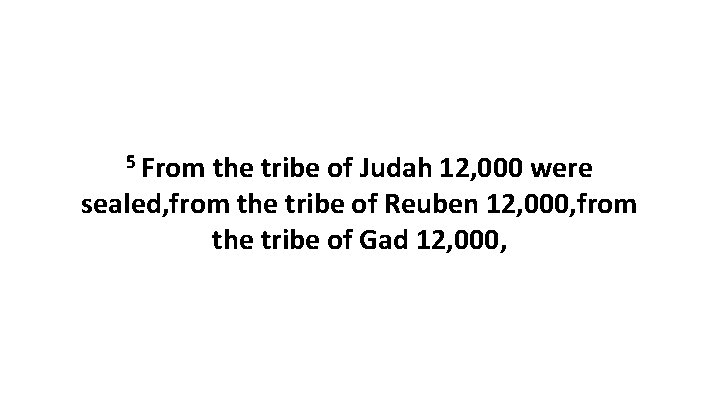 $^5$ From the tribe of Judah 12,000 were sealed,from the tribe of Reuben 12,000,from the tribe of Gad 12,000,